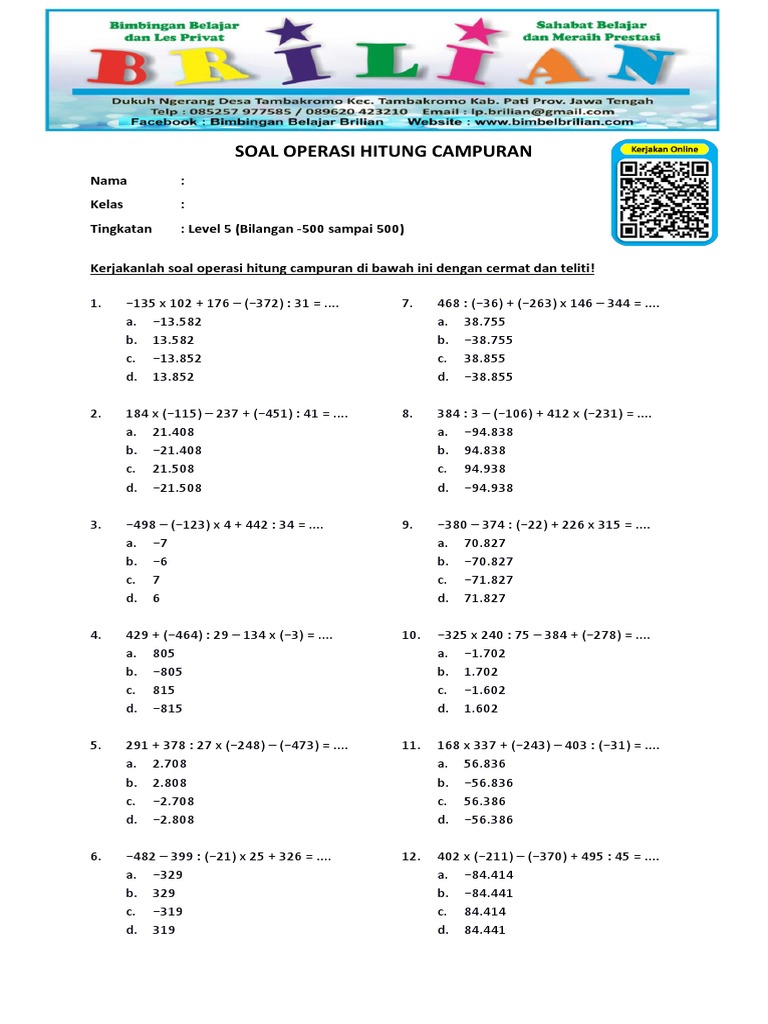 Bimbingan Belajar dan Les Privat

BRILIAN

Sahabat Belajar dan Meraih Prestasi

Dukuh Ngerang Desa Tambakromo Kec. Tambakromo Kab. Pati Prov. Jawa Tengah
Telp : 085257 977585 / 089620 423210 Email : lp.brilian@gmail.com
Facebook : Bimbingan Belajar Brilian Website : www.bimbelbrilian.com

SOAL OPERASI HITUNG CAMPURAN

Kerjakan Online

Nama :

Kelas :

Tingkatan : Level 5 (Bilangan -500 sampai 500)

Kerjakanlah soal operasi hitung campuran di bawah ini dengan cermat dan teliti!

1. −135 x 102 + 176 − (−372) : 31 = ....
a. −13.582
b. 13.582
c. −13.852
d. 13.852

2. 184 x (−115) − 237 + (−451) : 41 = ....
a. 21.408
b. −21.408
c. 21.508
d. −21.508

3. −498 − (−123) x 4 + 442 : 34 = ....
a. −7
b. −6
c. 7
d. 6

4. 429 + (−464) : 29 − 134 x (−3) = ....
a. 805
b. −805
c. 815
d. −815

5. 291 + 378 : 27 x (−248) − (−473) = ....
a. 2.708
b. 2.808
c. −2.708
d. −2.808

6. −482 − 399 : (−21) x 25 + 326 = ....
a. −329
b. 329
c. −319
d. 319

7. 468 : (−36) + (−263) x 146 − 344 = ....
a. 38.755
b. −38.755
c. 38.855
d. −38.855

8. 384 : 3 − (−106) + 412 x (−231) = ....
a. −94.838
b. 94.838
c. 94.938
d. −94.938

9. −380 − 374 : (−22) + 226 x 315 = ....
a. 70.827
b. −70.827
c. −71.827
d. 71.827

10. −325 x 240 : 75 − 384 + (−278) = ....
a. −1.702
b. 1.702
c. −1.602
d. 1.602

11. 168 x 337 + (−243) − 403 : (−31) = ....
a. 56.836
b. −56.836
c. 56.386
d. −56.386

12. 402 x (−211) − (−370) + 495 : 45 = ....
a. −84.414
b. −84.441
c. 84.414
d. 84.441